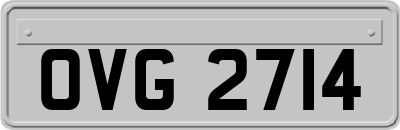 OVG 2714